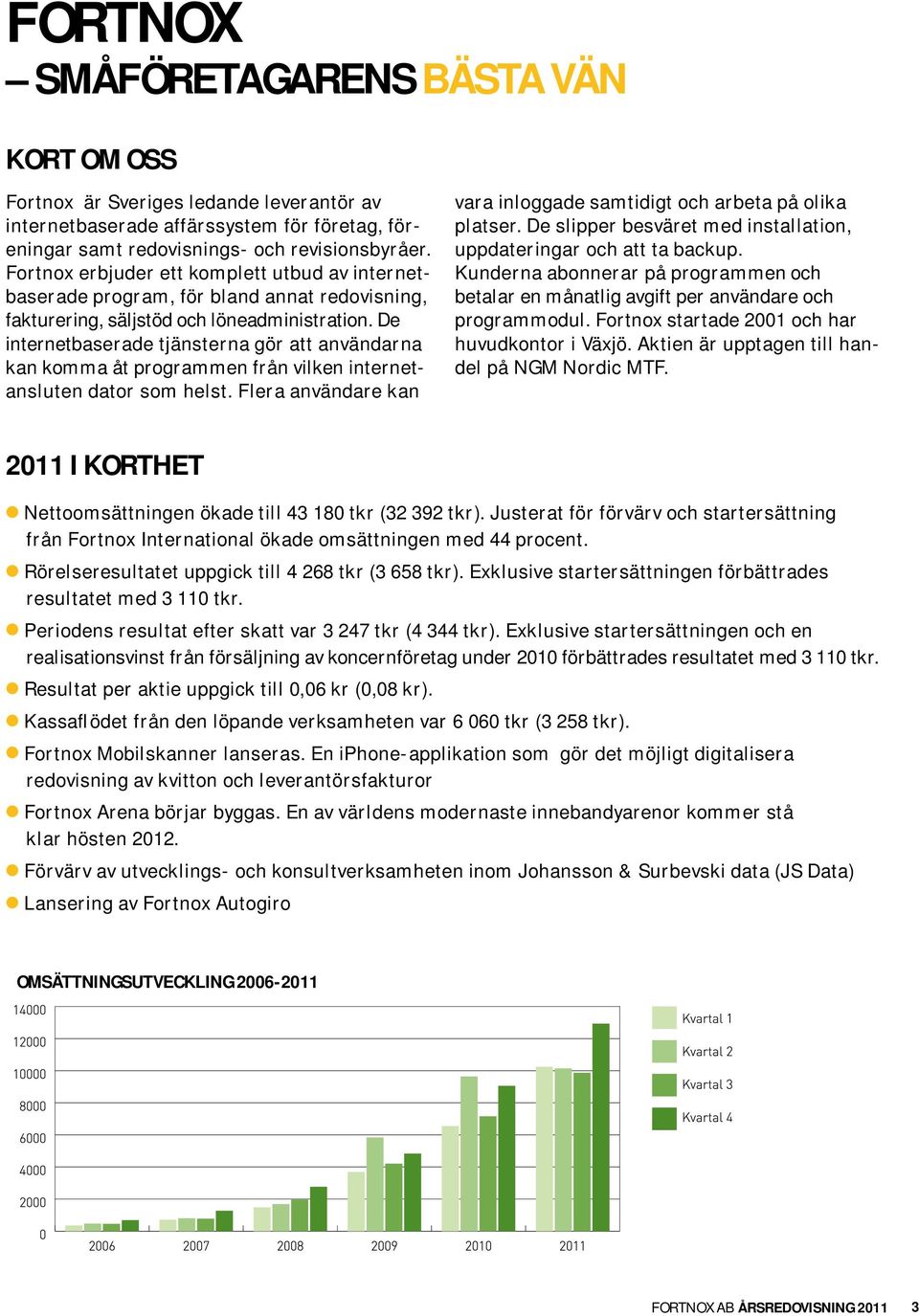 FORTNOX
– SMÅFÖRETAGARENS BÄSTA VÄN

KORT OM OSS

Fortnox är Sveriges ledande leverantör av internetbaserade affärssystem för företag, föreningar samt redovisnings- och revisionsbyråer. Fortnox erbjuder ett komplett utbud av internetbaserade program, för bland annat redovisning, fakturering, säljstöd och löneadministration. De internetbaserade tjänsterna gör att användarna kan komma åt programmen från vilken internetansluten dator som helst. Flera användare kan vara inloggade samtidigt och arbeta på olika platser. De slipper besväret med installation, uppdateringar och att ta backup.
Kunderna abonnerar på programmen och betalar en månatlig avgift per användare och programmodul. Fortnox startade 2001 och har huvudkontor i Växjö. Aktien är upptagen till handel på NGM Nordic MTF.

2011 I KORTHET

Nettoomsättningen ökade till 43 180 tkr (32 392 tkr). Justerat för förvärv och startersättning från Fortnox International ökade omsättningen med 44 procent.
Rörelseresultatet uppgick till 4 268 tkr (3 658 tkr). Exklusive startersättningen förbättrades resultatet med 3 110 tkr.
Periodens resultat efter skatt var 3 247 tkr (4 344 tkr). Exklusive startersättningen och en realisationsvinst från försäljning av koncernföretag under 2010 förbättrades resultatet med 3 110 tkr.
Resultat per aktie uppgick till 0,06 kr (0,08 kr).
Kassaflödet från den löpande verksamheten var 6 060 tkr (3 258 tkr).
Fortnox Mobilskanner lanseras. En iPhone-applikation som gör det möjligt digitalisera redovisning av kvitton och leverantörsfakturor
Fortnox Arena börjar byggas. En av världens modernaste innebandyarenor kommer stå klar hösten 2012.
Förvärv av utvecklings- och konsultverksamheten inom Johansson & Surbevski data (JS Data)
Lansering av Fortnox Autogiro

OMSÄTTNINGSUTVECKLING 2006-2011

14000
12000
10000
8000
6000
4000
2000
0
2006
2007
2008
2009
2010
2011
Kvartal 1
Kvartal 2
Kvartal 3
Kvartal 4

FORTNOX AB ÅRSREDOVISNING 2011 3